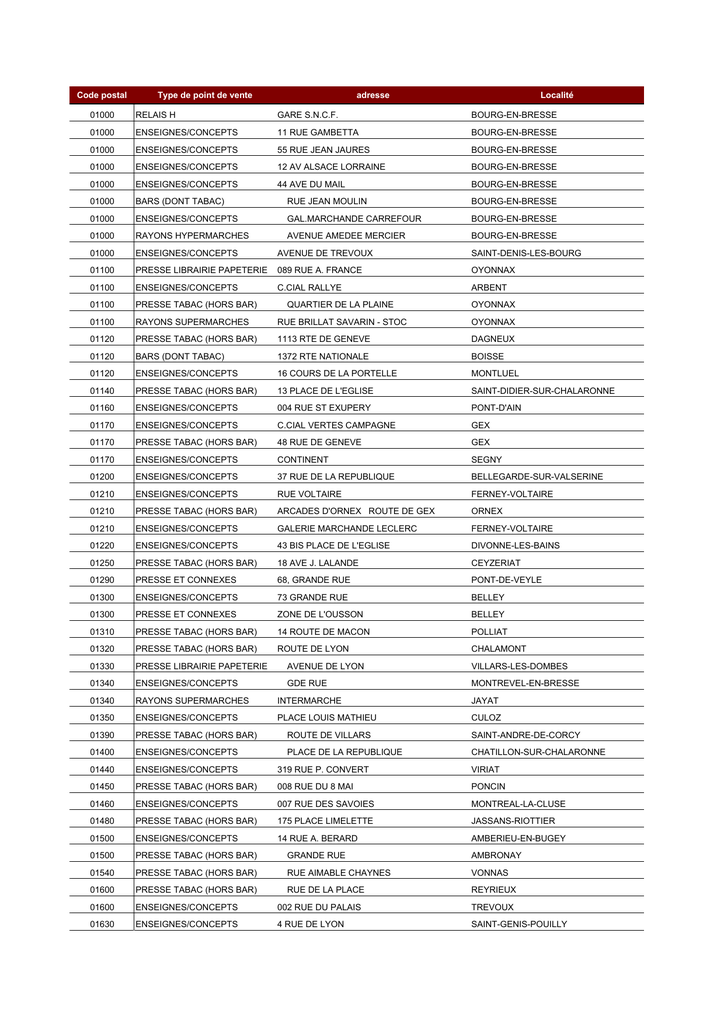 | Code postal | Type de point de vente | adresse | Localité |
|---|---|---|---|
| 01000 | RELAIS H | GARE S.N.C.F. | BOURG-EN-BRESSE |
| 01000 | ENSEIGNES/CONCEPTS | 11 RUE GAMBETTA | BOURG-EN-BRESSE |
| 01000 | ENSEIGNES/CONCEPTS | 55 RUE JEAN JAURES | BOURG-EN-BRESSE |
| 01000 | ENSEIGNES/CONCEPTS | 12 AV ALSACE LORRAINE | BOURG-EN-BRESSE |
| 01000 | ENSEIGNES/CONCEPTS | 44 AVE DU MAIL | BOURG-EN-BRESSE |
| 01000 | BARS (DONT TABAC) | RUE JEAN MOULIN | BOURG-EN-BRESSE |
| 01000 | ENSEIGNES/CONCEPTS | GAL.MARCHANDE CARREFOUR | BOURG-EN-BRESSE |
| 01000 | RAYONS HYPERMARCHES | AVENUE AMEDEE MERCIER | BOURG-EN-BRESSE |
| 01000 | ENSEIGNES/CONCEPTS | AVENUE DE TREVOUX | SAINT-DENIS-LES-BOURG |
| 01100 | PRESSE LIBRAIRIE PAPETERIE | 089 RUE A. FRANCE | OYONNAX |
| 01100 | ENSEIGNES/CONCEPTS | C.CIAL RALLYE | ARBENT |
| 01100 | PRESSE TABAC (HORS BAR) | QUARTIER DE LA PLAINE | OYONNAX |
| 01100 | RAYONS SUPERMARCHES | RUE BRILLAT SAVARIN - STOC | OYONNAX |
| 01120 | PRESSE TABAC (HORS BAR) | 1113 RTE DE GENEVE | DAGNEUX |
| 01120 | BARS (DONT TABAC) | 1372 RTE NATIONALE | BOISSE |
| 01120 | ENSEIGNES/CONCEPTS | 16 COURS DE LA PORTELLE | MONTLUEL |
| 01140 | PRESSE TABAC (HORS BAR) | 13 PLACE DE L'EGLISE | SAINT-DIDIER-SUR-CHALARONNE |
| 01160 | ENSEIGNES/CONCEPTS | 004 RUE ST EXUPERY | PONT-D'AIN |
| 01170 | ENSEIGNES/CONCEPTS | C.CIAL VERTES CAMPAGNE | GEX |
| 01170 | PRESSE TABAC (HORS BAR) | 48 RUE DE GENEVE | GEX |
| 01170 | ENSEIGNES/CONCEPTS | CONTINENT | SEGNY |
| 01200 | ENSEIGNES/CONCEPTS | 37 RUE DE LA REPUBLIQUE | BELLEGARDE-SUR-VALSERINE |
| 01210 | ENSEIGNES/CONCEPTS | RUE VOLTAIRE | FERNEY-VOLTAIRE |
| 01210 | PRESSE TABAC (HORS BAR) | ARCADES D'ORNEX ROUTE DE GEX | ORNEX |
| 01210 | ENSEIGNES/CONCEPTS | GALERIE MARCHANDE LECLERC | FERNEY-VOLTAIRE |
| 01220 | ENSEIGNES/CONCEPTS | 43 BIS PLACE DE L'EGLISE | DIVONNE-LES-BAINS |
| 01250 | PRESSE TABAC (HORS BAR) | 18 AVE J. LALANDE | CEYZERIAT |
| 01290 | PRESSE ET CONNEXES | 68, GRANDE RUE | PONT-DE-VEYLE |
| 01300 | ENSEIGNES/CONCEPTS | 73 GRANDE RUE | BELLEY |
| 01300 | PRESSE ET CONNEXES | ZONE DE L'OUSSON | BELLEY |
| 01310 | PRESSE TABAC (HORS BAR) | 14 ROUTE DE MACON | POLLIAT |
| 01320 | PRESSE TABAC (HORS BAR) | ROUTE DE LYON | CHALAMONT |
| 01330 | PRESSE LIBRAIRIE PAPETERIE | AVENUE DE LYON | VILLARS-LES-DOMBES |
| 01340 | ENSEIGNES/CONCEPTS | GDE RUE | MONTREVEL-EN-BRESSE |
| 01340 | RAYONS SUPERMARCHES | INTERMARCHE | JAYAT |
| 01350 | ENSEIGNES/CONCEPTS | PLACE LOUIS MATHIEU | CULOZ |
| 01390 | PRESSE TABAC (HORS BAR) | ROUTE DE VILLARS | SAINT-ANDRE-DE-CORCY |
| 01400 | ENSEIGNES/CONCEPTS | PLACE DE LA REPUBLIQUE | CHATILLON-SUR-CHALARONNE |
| 01440 | ENSEIGNES/CONCEPTS | 319 RUE P. CONVERT | VIRIAT |
| 01450 | PRESSE TABAC (HORS BAR) | 008 RUE DU 8 MAI | PONCIN |
| 01460 | ENSEIGNES/CONCEPTS | 007 RUE DES SAVOIES | MONTREAL-LA-CLUSE |
| 01480 | PRESSE TABAC (HORS BAR) | 175 PLACE LIMELETTE | JASSANS-RIOTTIER |
| 01500 | ENSEIGNES/CONCEPTS | 14 RUE A. BERARD | AMBERIEU-EN-BUGEY |
| 01500 | PRESSE TABAC (HORS BAR) | GRANDE RUE | AMBRONAY |
| 01540 | PRESSE TABAC (HORS BAR) | RUE AIMABLE CHAYNES | VONNAS |
| 01600 | PRESSE TABAC (HORS BAR) | RUE DE LA PLACE | REYRIEUX |
| 01600 | ENSEIGNES/CONCEPTS | 002 RUE DU PALAIS | TREVOUX |
| 01630 | ENSEIGNES/CONCEPTS | 4 RUE DE LYON | SAINT-GENIS-POUILLY |